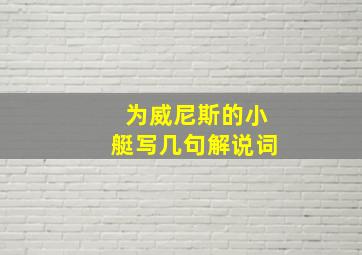 为威尼斯的小艇写几句解说词